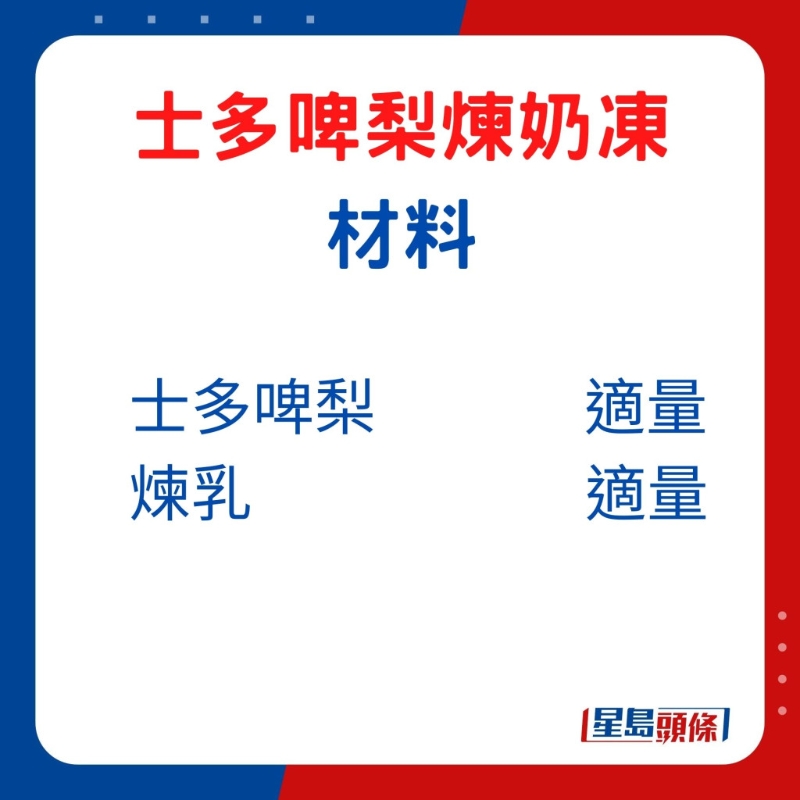 士多啤梨煉奶凍
材料

士多啤梨 適量
煉乳 適量

星島頭條